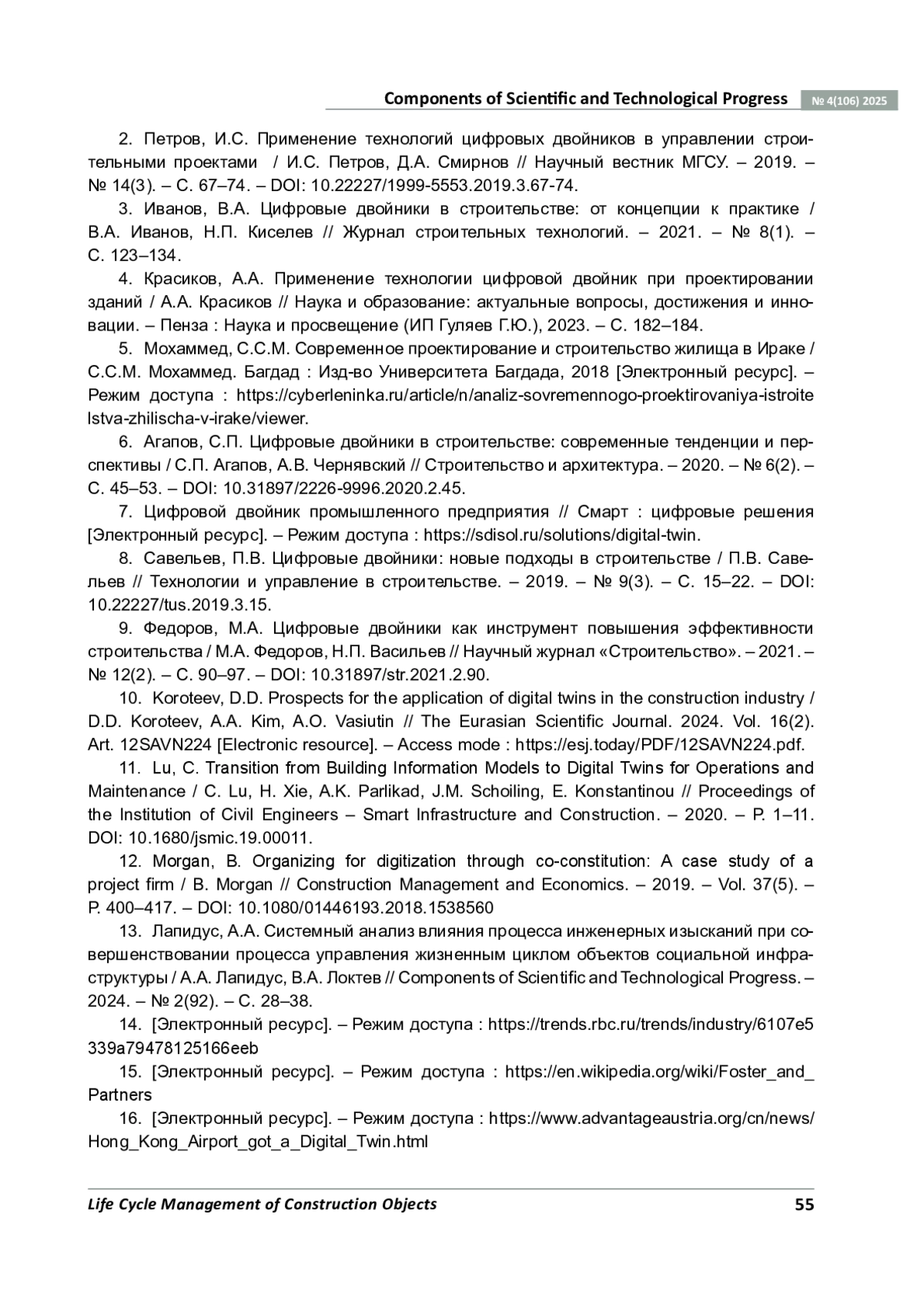 Components of Scientific and Technological Progress № 4(106) 2025

2. Петров, И.С. Применение технологий цифровых двойников в управлении строительными проектами / И.С. Петров, Д.А. Смирнов // Научный вестник МГСУ. – 2019. – № 14(3). – С. 67–74. – DOI: 10.22227/1999-5553.2019.3.67-74.

3. Иванов, В.А. Цифровые двойники в строительстве: от концепции к практике / В.А. Иванов, Н.П. Киселев // Журнал строительных технологий. – 2021. – № 8(1). – С. 123–134.

4. Красиков, А.А. Применение технологии цифровой двойник при проектировании зданий / А.А. Красиков // Наука и образование: актуальные вопросы, достижения и инновации. – Пенза : Наука и просвещение (ИП Гуляев Г.Ю.), 2023. – С. 182–184.

5. Мохаммед, С.С.М. Современное проектирование и строительство жилища в Ираке / С.С.М. Мохаммед. Багдад : Изд-во Университета Багдада, 2018 [Электронный ресурс]. – Режим доступа : https://cyberleninka.ru/article/n/analiz-sovremennogo-proektirovaniya-istroitelstva-zhilischa-v-irake/viewer.

6. Агапов, С.П. Цифровые двойники в строительстве: современные тенденции и перспективы / С.П. Агапов, А.В. Чернявский // Строительство и архитектура. – 2020. – № 6(2). – С. 45–53. – DOI: 10.31897/2226-9996.2020.2.45.

7. Цифровой двойник промышленного предприятия // Смарт : цифровые решения [Электронный ресурс]. – Режим доступа : https://sdisol.ru/solutions/digital-twin.

8. Савельев, П.В. Цифровые двойники: новые подходы в строительстве / П.В. Савельев // Технологии и управление в строительстве. – 2019. – № 9(3). – С. 15–22. – DOI: 10.22227/tus.2019.3.15.

9. Федоров, М.А. Цифровые двойники как инструмент повышения эффективности строительства / М.А. Федоров, Н.П. Васильев // Научный журнал «Строительство». – 2021. – № 12(2). – С. 90–97. – DOI: 10.31897/str.2021.2.90.

10. Koroteev, D.D. Prospects for the application of digital twins in the construction industry / D.D. Koroteev, A.A. Kim, A.O. Vasiutin // The Eurasian Scientific Journal. 2024. Vol. 16(2). Art. 12SAVN224 [Electronic resource]. – Access mode : https://esj.today/PDF/12SAVN224.pdf.

11. Lu, C. Transition from Building Information Models to Digital Twins for Operations and Maintenance / C. Lu, H. Xie, A.K. Parlikad, J.M. Schoiling, E. Konstantinou // Proceedings of the Institution of Civil Engineers – Smart Infrastructure and Construction. – 2020. – P. 1–11. DOI: 10.1680/jsmic.19.00011.

12. Morgan, B. Organizing for digitization through co-constitution: A case study of a project firm / B. Morgan // Construction Management and Economics. – 2019. – Vol. 37(5). – P. 400–417. – DOI: 10.1080/01446193.2018.1538560

13. Лапидус, А.А. Системный анализ влияния процесса инженерных изысканий при совершенствовании процесса управления жизненным циклом объектов социальной инфраструктуры / А.А. Лапидус, В.А. Локтев // Components of Scientific and Technological Progress. – 2024. – № 2(92). – С. 28–38.

14. [Электронный ресурс]. – Режим доступа : https://trends.rbc.ru/trends/industry/6107e5339a79478125166eeb

15. [Электронный ресурс]. – Режим доступа : https://en.wikipedia.org/wiki/Foster_and_Partners

16. [Электронный ресурс]. – Режим доступа : https://www.advantageaustria.org/cn/news/Hong_Kong_Airport_got_a_Digital_Twin.html

Life Cycle Management of Construction Objects 55